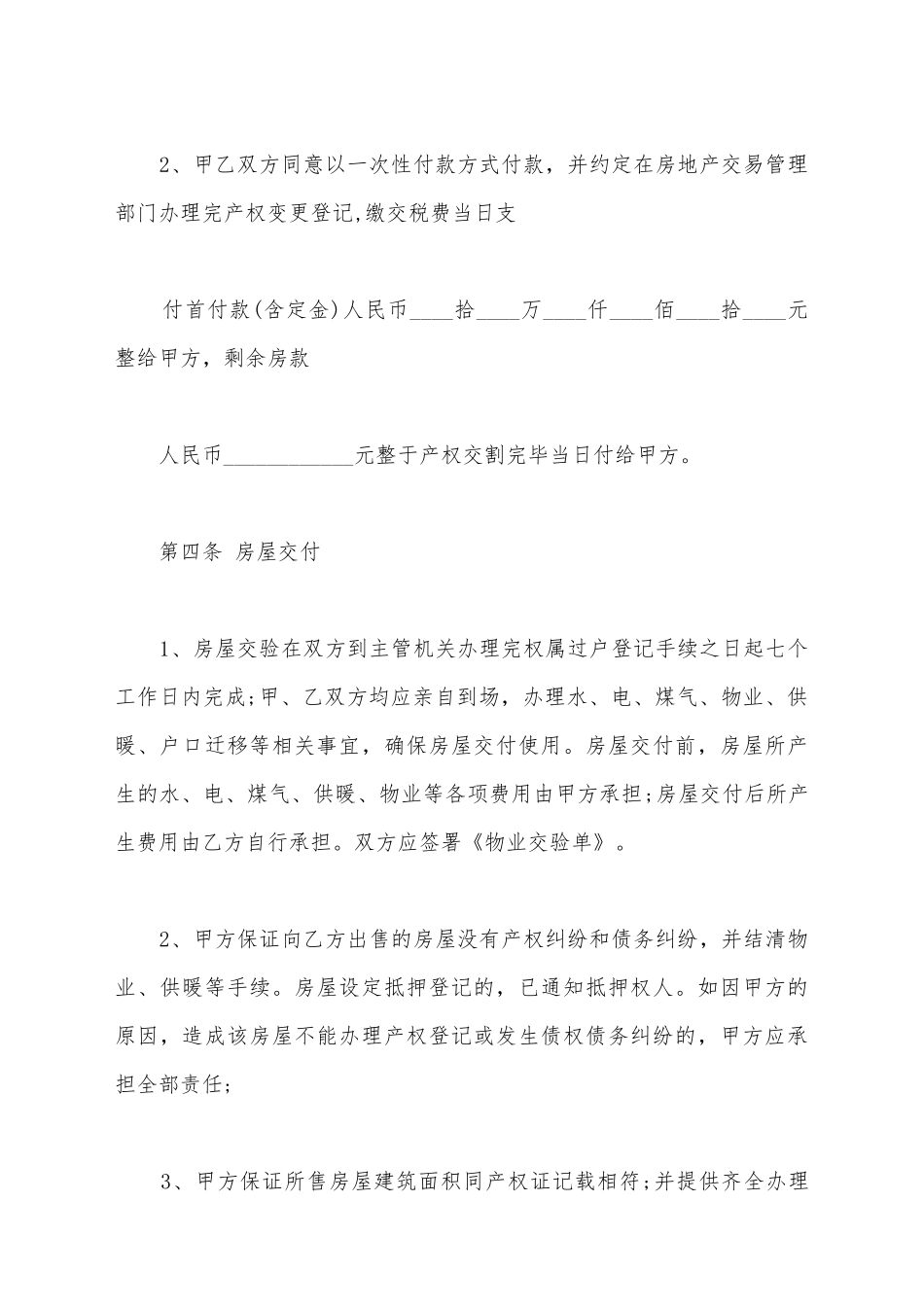 2、甲乙双方同意以一次性付款方式付款，并约定在房地产交易管理部门办理完产权变更登记,缴交税费当日支

付首付款(含定金)人民币____拾____万____仟____佰____拾____元整给甲方，剩余房款

人民币____________元整于产权交割完毕当日付给甲方。

第四条 房屋交付

1、房屋交验在双方到主管机关办理完权属过户登记手续之日起七个工作日内完成;甲、乙双方均应亲自到场，办理水、电、煤气、物业、供暖、户口迁移等相关事宜，确保房屋交付使用。房屋交付前，房屋所产生的水、电、煤气、供暖、物业等各项费用由甲方承担;房屋交付后所产生费用由乙方自行承担。双方应签署《物业交验单》。

2、甲方保证向乙方出售的房屋没有产权纠纷和债务纠纷，并结清物业、供暖等手续。房屋设定抵押登记的，已通知抵押权人。如因甲方的原因，造成该房屋不能办理产权登记或发生债权债务纠纷的，甲方应承担全部责任;

3、甲方保证所售房屋建筑面积同产权证记载相符;并提供齐全办理